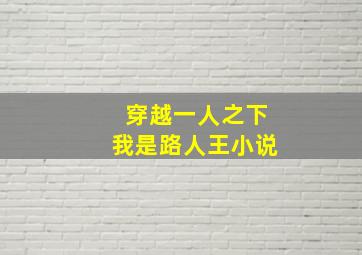 穿越一人之下
我是路人王小说